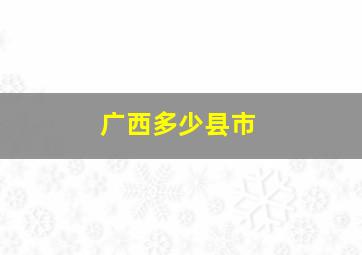 广西多少县市